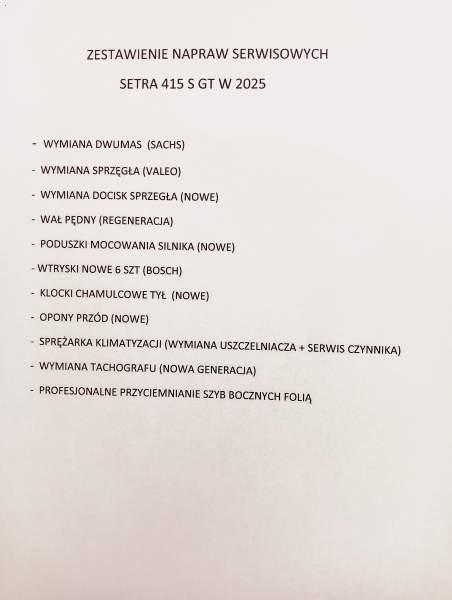 ZESTAWIENIE NAPRAW SERWISOWYCH

SETRA 415 S GT W 2025

- WYMIANA DWUMAS (SACHS)
- WYMIANA SPRZĘGŁA (VALEO)
- WYMIANA DOCISK SPRZEGŁA (NOWE)
- WAŁ PĘDNY (REGENERACJA)
- PODUSZKI MOCOWANIA SILNIKA (NOWE)
- WTRYSKI NOWE 6 SZT (BOSCH)
- KLOCKI CHAMULCOWE TYŁ (NOWE)
- OPONY PRZÓD (NOWE)
- SPRĘŻARKA KLIMATYZACJI (WYMIANA USZCZELNIACZA + SERWIS CZYNNIKA)
- WYMIANA TACHOGRAFU (NOWA GENERACJA)
- PROFESJONALNE PRZYCIEMNIANIE SZYB BOCZNYCH FOLIĄ